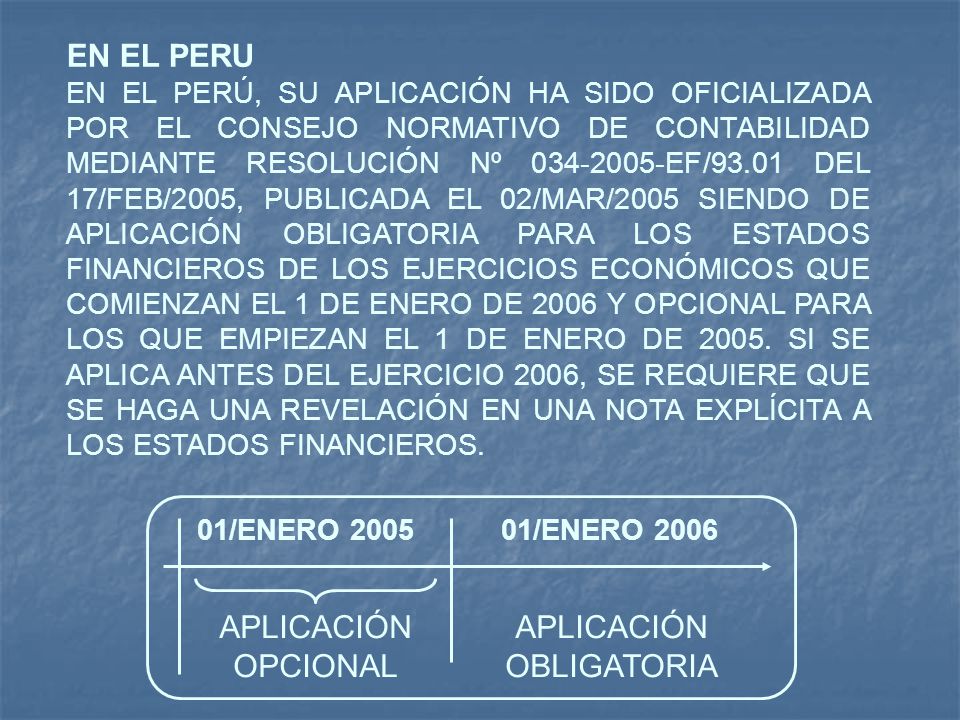 EN EL PERU

EN EL PERÚ, SU APLICACIÓN HA SIDO OFICIALIZADA POR EL CONSEJO NORMATIVO DE CONTABILIDAD MEDIANTE RESOLUCIÓN Nº 034-2005-EF/93.01 DEL 17/FEB/2005, PUBLICADA EL 02/MAR/2005 SIENDO DE APLICACIÓN OBLIGATORIA PARA LOS ESTADOS FINANCIEROS DE LOS EJERCICIOS ECONÓMICOS QUE COMIENZAN EL 1 DE ENERO DE 2006 Y OPCIONAL PARA LOS QUE EMPIEZAN EL 1 DE ENERO DE 2005. SI SE APLICA ANTES DEL EJERCICIO 2006, SE REQUIERE QUE SE HAGA UNA REVELACIÓN EN UNA NOTA EXPLÍCITA A LOS ESTADOS FINANCIEROS.

01/ENERO 2005

01/ENERO 2006

APLICACIÓN OPCIONAL

APLICACIÓN OBLIGATORIA